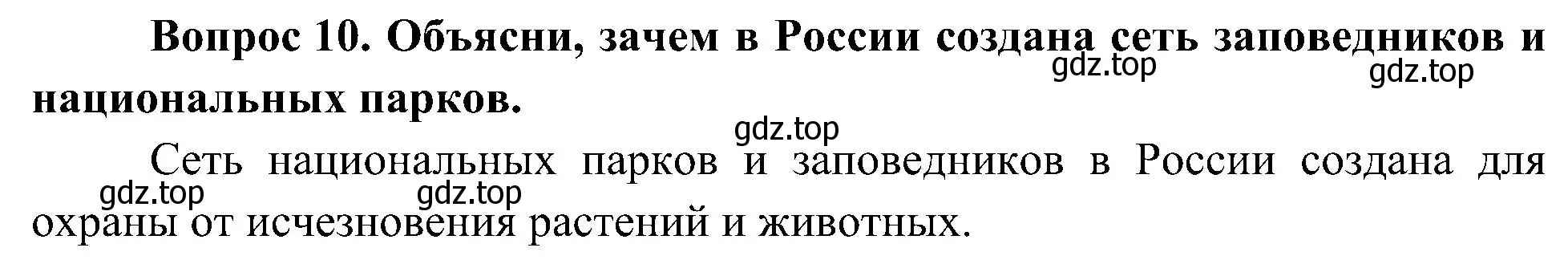 Вопрос 10. Объясни, зачем в России создана сеть заповедников и национальных парков.

gdz.top gdz.top

gdz.top

Сеть национальных парков и заповедников в России создана для охраны от исчезновения растений и животных.

gdz.top gdz.top